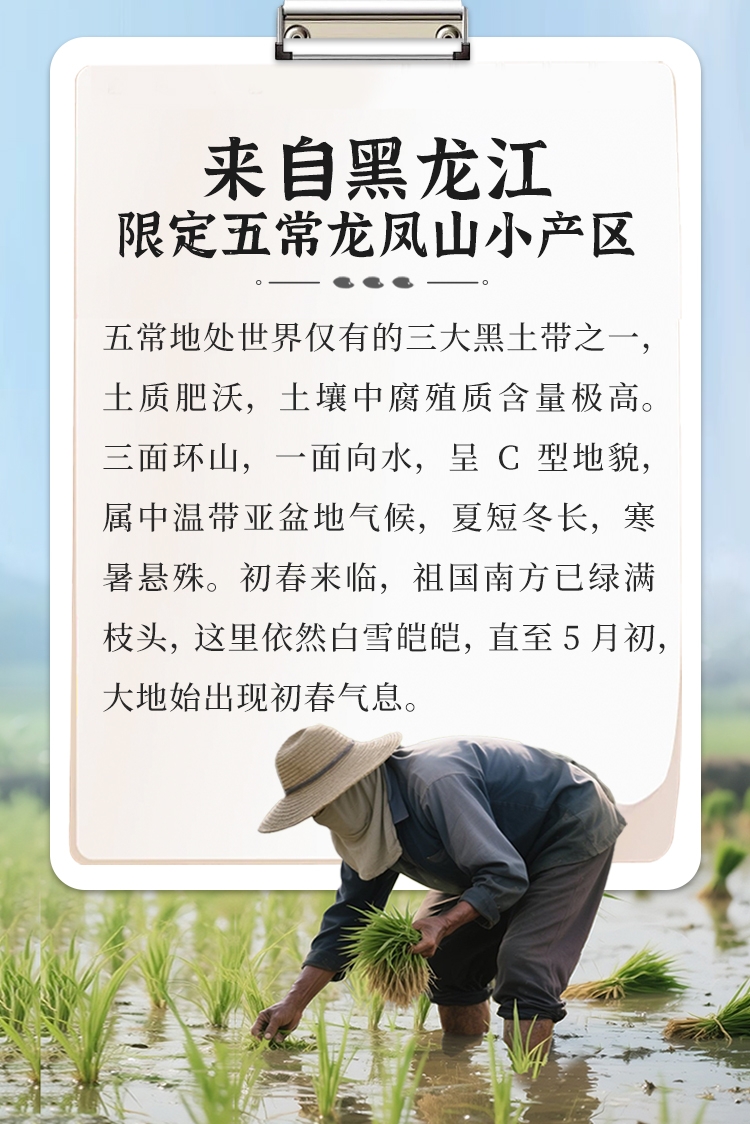 来自黑龙江
限定五常龙凤山小产区

五常地处世界仅有的三大黑土带之一，土质肥沃，土壤中腐殖质含量极高。三面环山，一面向水，呈C型地貌，属中温带亚盆地气候，夏短冬长，寒暑悬殊。初春来临，祖国南方已绿满枝头，这里依然白雪皑皑，直至5月初，大地始出现初春气息。